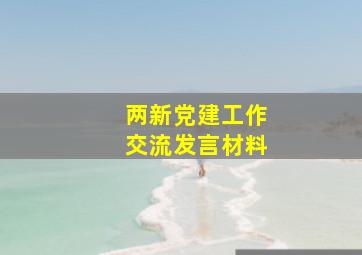 两新党建工作
交流发言材料